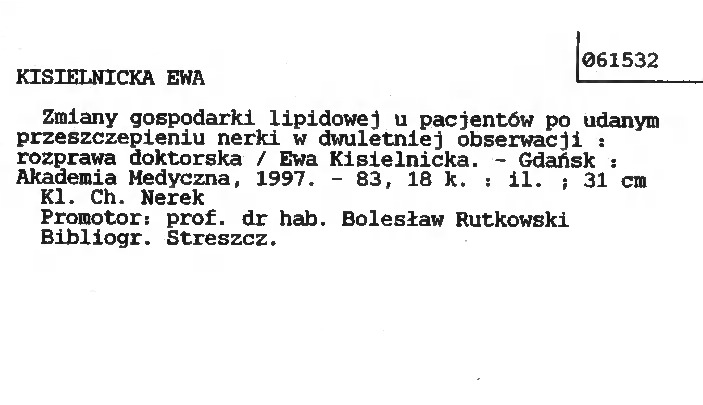 061532

KISIELNICKA EWA

Zmiany gospodarki lipidowej u pacjentów po udanym przeszczepieniu nerki w dwuletniej obserwacji : rozprawa doktorska / Ewa Kisielnicka. - Gdańsk : Akademia Medyczna, 1997. - 83, 18 k. : il. ; 31 cm

Kl. Ch. Nerek
Promotor: prof. dr hab. Bolesław Rutkowski
Bibliogr. Streszcz.